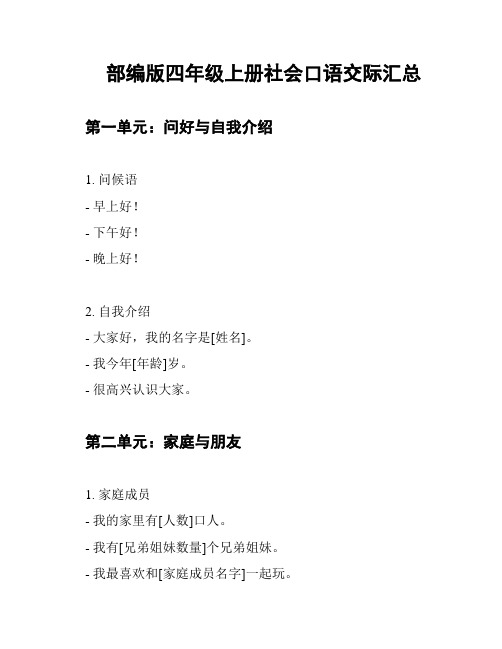 部编版四年级上册社会口语交际汇总

第一单元：问好与自我介绍

1. 问候语
- 早上好！
- 下午好！
- 晚上好！

2. 自我介绍
- 大家好，我的名字是[姓名]。
- 我今年[年龄]岁。
- 很高兴认识大家。

第二单元：家庭与朋友

1. 家庭成员
- 我的家里有[人数]口人。
- 我有[兄弟姐妹数量]个兄弟姐妹。
- 我最喜欢和[家庭成员名字]一起玩。